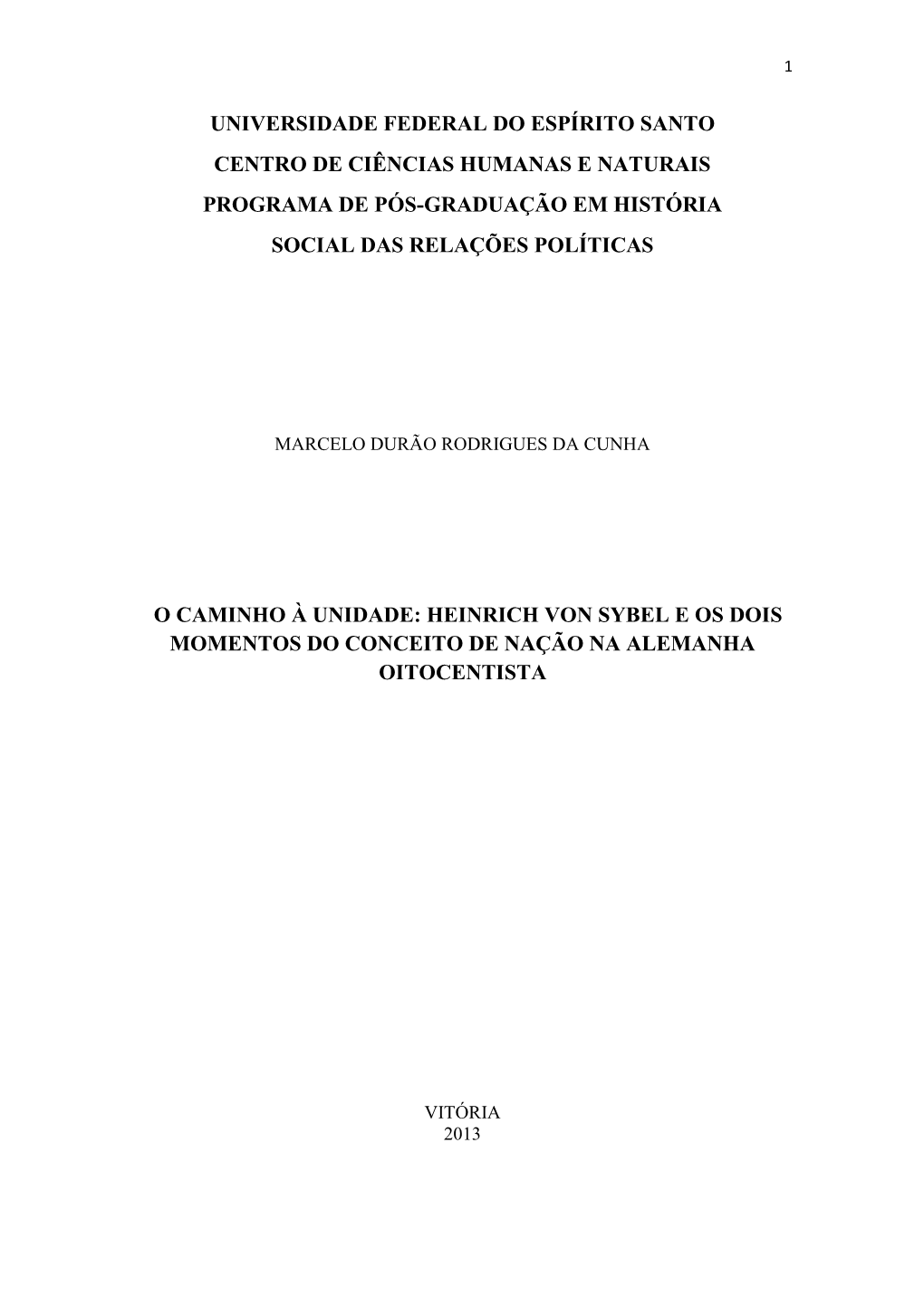 1

UNIVERSIDADE FEDERAL DO ESPÍRITO SANTO
CENTRO DE CIÊNCIAS HUMANAS E NATURAIS
PROGRAMA DE PÓS-GRADUAÇÃO EM HISTÓRIA
SOCIAL DAS RELAÇÕES POLÍTICAS

MARCELO DURÃO RODRIGUES DA CUNHA

O CAMINHO À UNIDADE: HEINRICH VON SYBEL E OS DOIS MOMENTOS DO CONCEITO DE NAÇÃO NA ALEMANHA OITOCENTISTA

VITÓRIA
2013